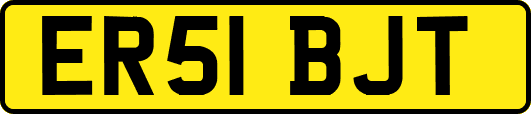 ER51 BJT